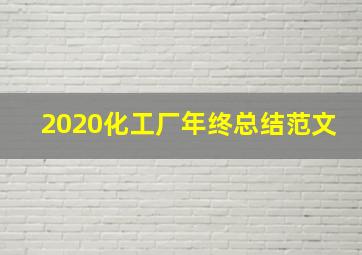 2020化工厂年终总结范文